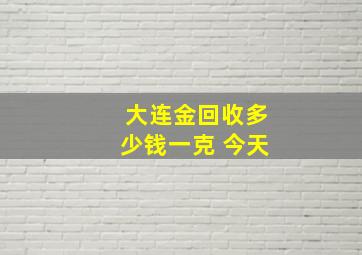 大连金回收多少钱一克 今天